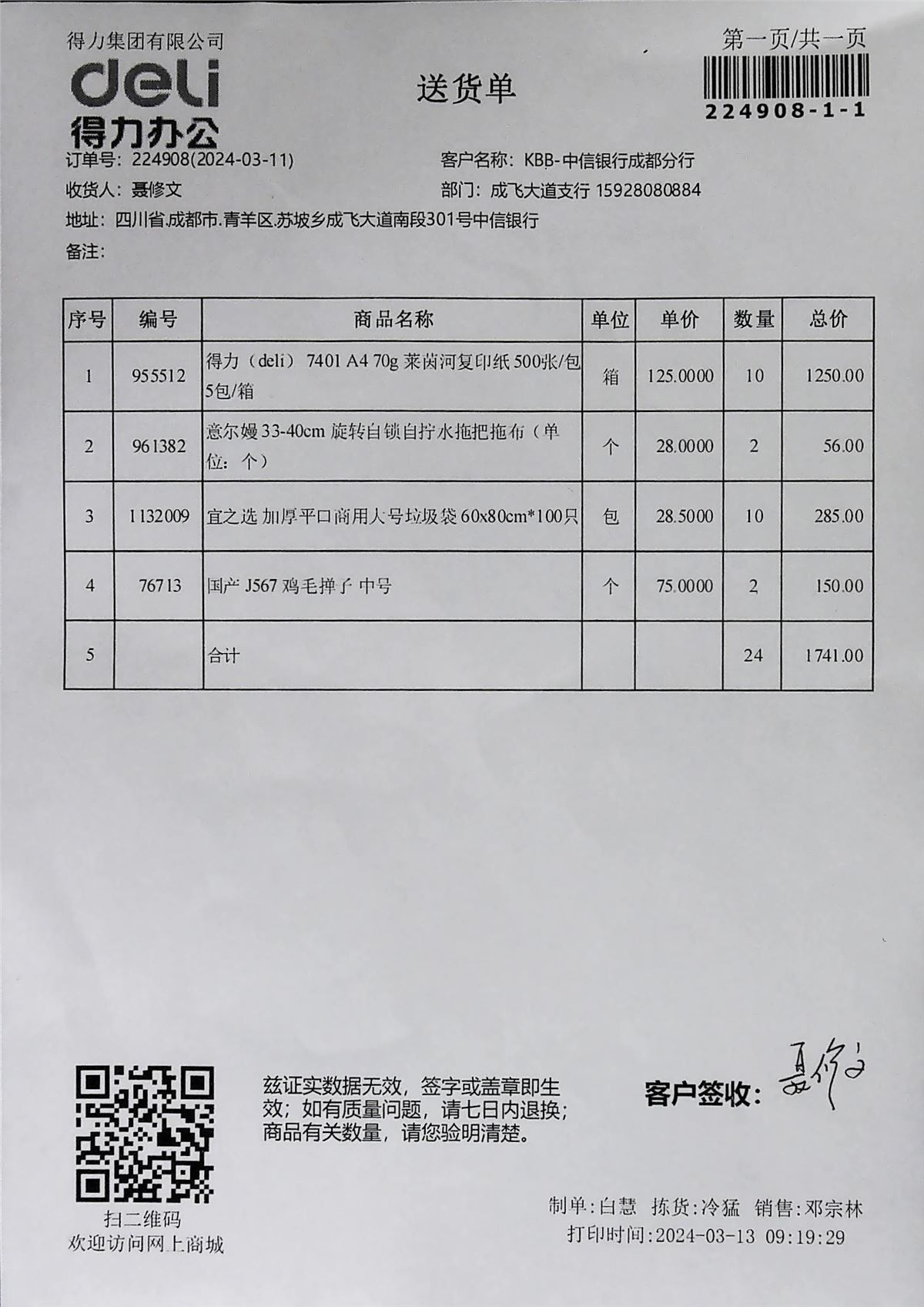 得力集团有限公司
deli
得力办公

送货单

第一页/共一页
224908-1-1

订单号：224908(2024-03-11)
客户名称：KBB-中信银行成都分行
收货人：聂修文
部门：成飞大道支行 15928080884
地址：四川省.成都市.青羊区.苏坡乡成飞大道南段301号中信银行
备注：

| 序号 | 编号 | 商品名称 | 单位 | 单价 | 数量 | 总价 |
|---|---|---|---|---|---|---|
| 1 | 955512 | 得力（deli） 7401 A4 70g 莱茵河复印纸 500张/包 5包/箱 | 箱 | 125.0000 | 10 | 1250.00 |
| 2 | 961382 | 意尔嫚 33-40cm 旋转自锁自拧水拖把拖布（单位：个） | 个 | 28.0000 | 2 | 56.00 |
| 3 | 1132009 | 宜之选 加厚平口商用大号垃圾袋 60x80cm*100只 | 包 | 28.5000 | 10 | 285.00 |
| 4 | 76713 | 国产 J567 鸡毛掸子 中号 | 个 | 75.0000 | 2 | 150.00 |
| 5 | | 合计 | | | 24 | 1741.00 |

扫二维码
欢迎访问网上商城

兹证实数据无效，签字或盖章即生效；如有质量问题，请七日内退换；商品有关数量，请您验明清楚。

客户签收：聂修文

制单:白慧 拣货:冷猛 销售:邓宗林
打印时间:2024-03-13 09:19:29